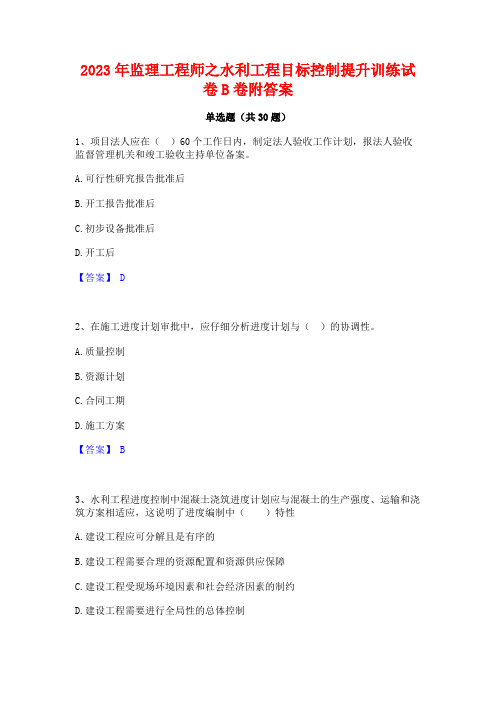 2023年监理工程师之水利工程目标控制提升训练试卷B卷附答案

单选题（共30题）

1、项目法人应在（ ）60个工作日内，制定法人验收工作计划，报法人验收监督管理机关和竣工验收主持单位备案。

A. 可行性研究报告批准后

B. 开工报告批准后

C. 初步设备批准后

D. 开工后

【答案】 D

2、在施工进度计划审批中，应仔细分析进度计划与（ ）的协调性。

A. 质量控制

B. 资源计划

C. 合同工期

D. 施工方案

【答案】 B

3、水利工程进度控制中混凝土浇筑进度计划应与混凝土的生产强度、运输和浇筑方案相适应，这说明了进度编制中（ ）特性

A. 建设工程应可分解且是有序的

B. 建设工程需要合理的资源配置和资源供应保障

C. 建设工程受现场环境因素和社会经济因素的制约

D. 建设工程需要进行全局性的总体控制